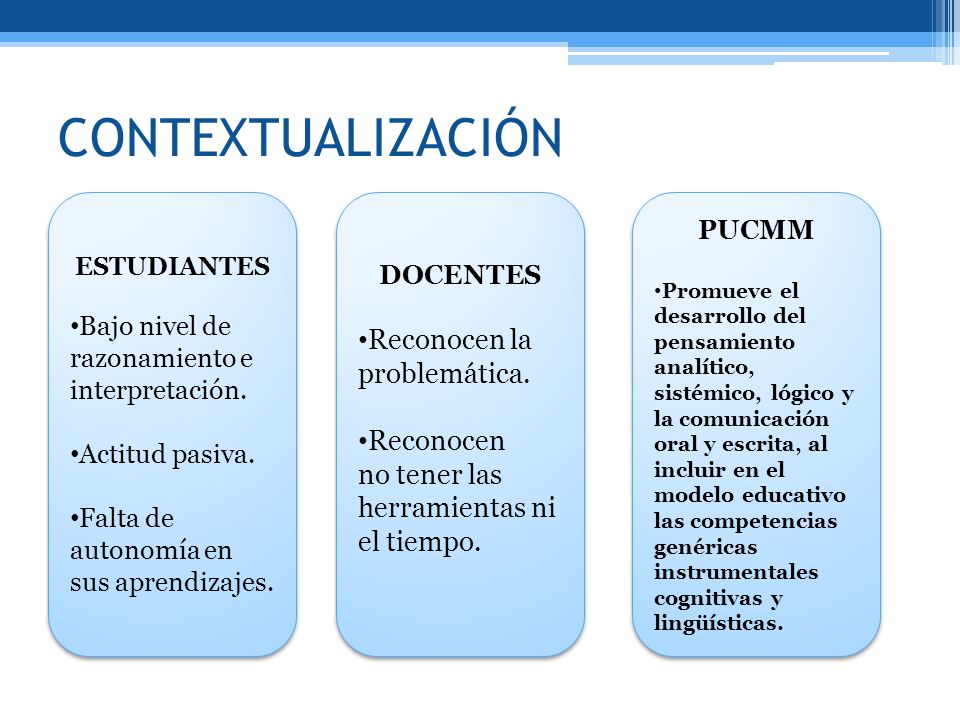 CONTEXTUALIZACIÓN

ESTUDIANTES

•Bajo nivel de razonamiento e interpretación.

•Actitud pasiva.

•Falta de autonomía en sus aprendizajes.

DOCENTES

•Reconocen la problemática.

•Reconocen no tener las herramientas ni el tiempo.

PUCMM

•Promueve el desarrollo del pensamiento analítico, sistémico, lógico y la comunicación oral y escrita, al incluir en el modelo educativo las competencias genéricas instrumentales cognitivas y lingüísticas.